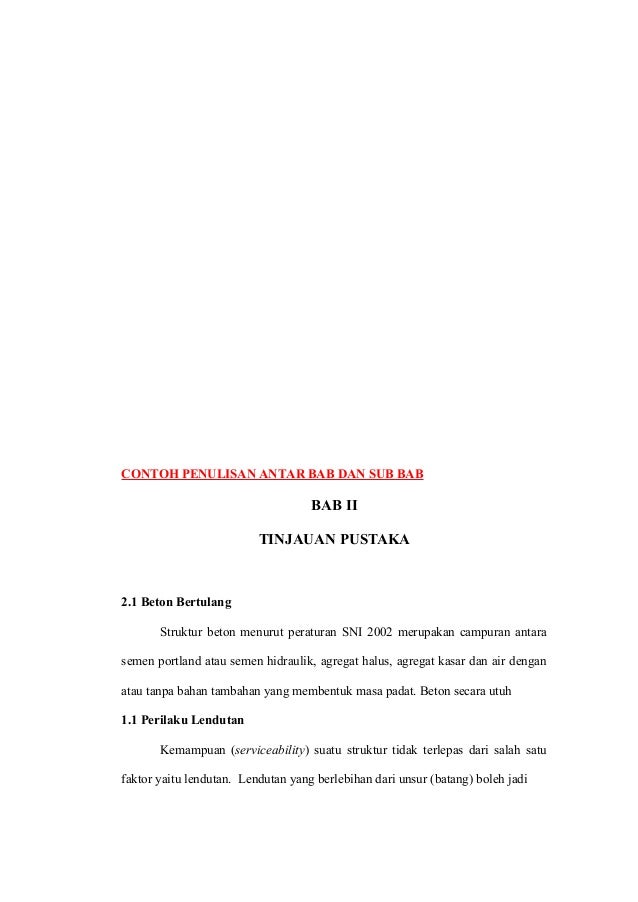 CONTOH PENULISAN ANTAR BAB DAN SUB BAB

BAB II

TINJAUAN PUSTAKA

2.1 Beton Bertulang

Struktur beton menurut peraturan SNI 2002 merupakan campuran antara semen portland atau semen hidraulik, agregat halus, agregat kasar dan air dengan atau tanpa bahan tambahan yang membentuk masa padat. Beton secara utuh

1.1 Perilaku Lendutan

Kemampuan (serviceability) suatu struktur tidak terlepas dari salah satu faktor yaitu lendutan. Lendutan yang berlebihan dari unsur (batang) boleh jadi